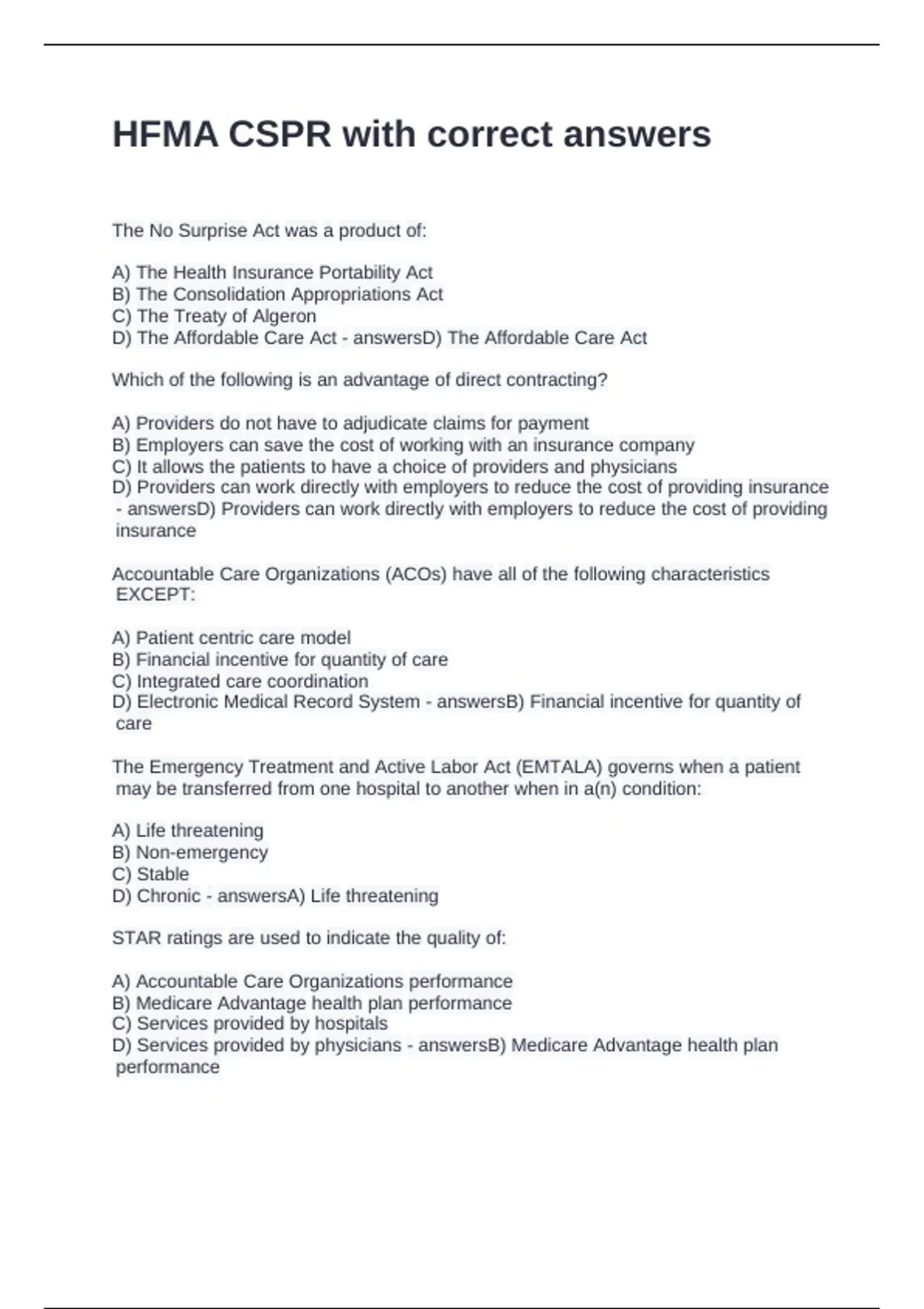 HFMA CSPR with correct answers

The No Surprise Act was a product of:

A) The Health Insurance Portability Act
B) The Consolidation Appropriations Act
C) The Treaty of Algeron
D) The Affordable Care Act - answersD) The Affordable Care Act

Which of the following is an advantage of direct contracting?

A) Providers do not have to adjudicate claims for payment
B) Employers can save the cost of working with an insurance company
C) It allows the patients to have a choice of providers and physicians
D) Providers can work directly with employers to reduce the cost of providing insurance - answersD) Providers can work directly with employers to reduce the cost of providing insurance

Accountable Care Organizations (ACOs) have all of the following characteristics EXCEPT:

A) Patient centric care model
B) Financial incentive for quantity of care
C) Integrated care coordination
D) Electronic Medical Record System - answersB) Financial incentive for quantity of care

The Emergency Treatment and Active Labor Act (EMTALA) governs when a patient may be transferred from one hospital to another when in a(n) condition:

A) Life threatening
B) Non-emergency
C) Stable
D) Chronic - answersA) Life threatening

STAR ratings are used to indicate the quality of:

A) Accountable Care Organizations performance
B) Medicare Advantage health plan performance
C) Services provided by hospitals
D) Services provided by physicians - answersB) Medicare Advantage health plan performance